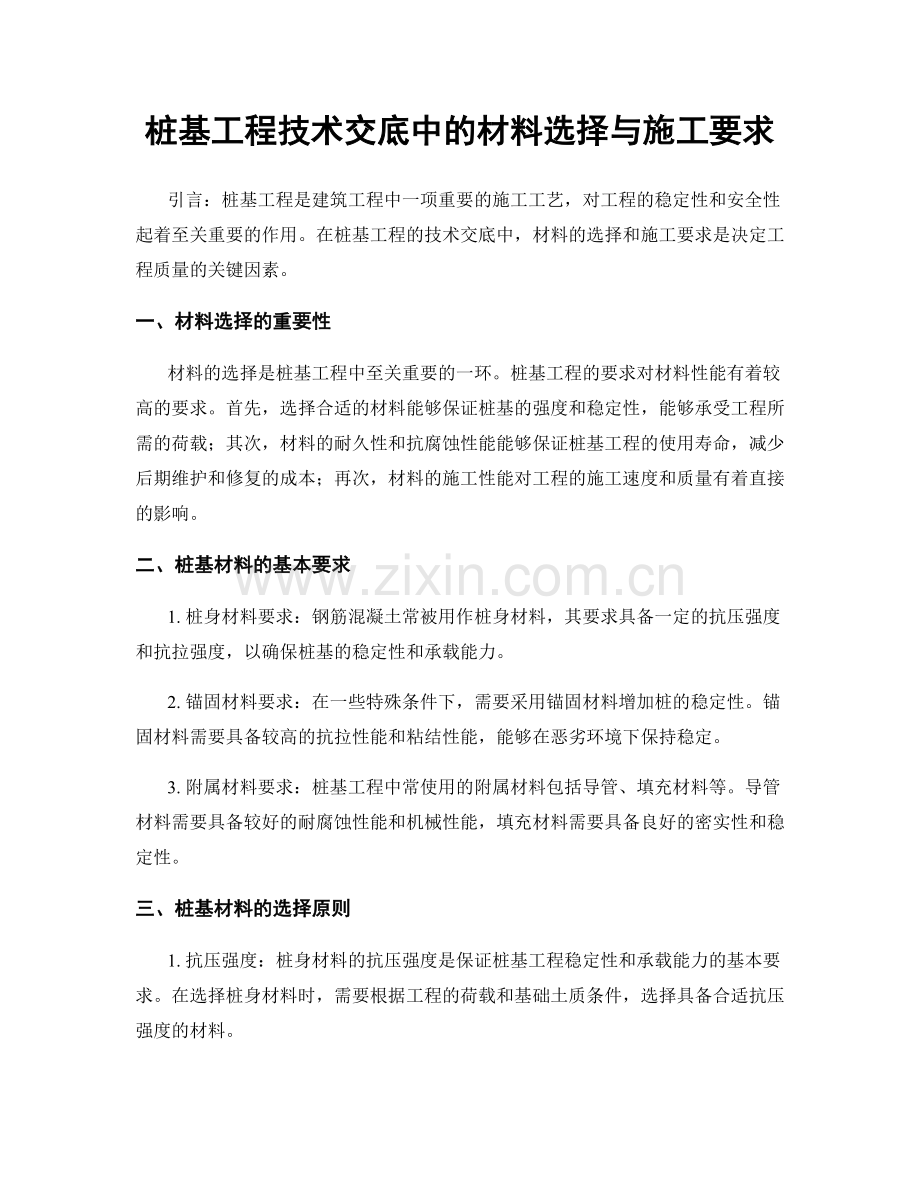 桩基工程技术交底中的材料选择与施工要求

引言：桩基工程是建筑工程中一项重要的施工工艺，对工程的稳定性和安全性起着至关重要的作用。在桩基工程的技术交底中，材料的选择和施工要求是决定工程质量的关键因素。

一、材料选择的重要性

材料的选择是桩基工程中至关重要的一环。桩基工程的要求对材料性能有着较高的要求。首先，选择合适的材料能够保证桩基的强度和稳定性，能够承受工程所需的荷载；其次，材料的耐久性和抗腐蚀性能能够保证桩基工程的使用寿命，减少后期维护和修复的成本；再次，材料的施工性能对工程的施工速度和质量有着直接的影响。

二、桩基材料的基本要求

1.桩身材料要求：钢筋混凝土常被用作桩身材料，其要求具备一定的抗压强度和抗拉强度，以确保桩基的稳定性和承载能力。

2.锚固材料要求：在一些特殊条件下，需要采用锚固材料增加桩的稳定性。锚固材料需要具备较高的抗拉性能和粘结性能，能够在恶劣环境下保持稳定。

3.附属材料要求：桩基工程中常使用的附属材料包括导管、填充材料等。导管材料需要具备较好的耐腐蚀性能和机械性能，填充材料需要具备良好的密实性和稳定性。

三、桩基材料的选择原则

1.抗压强度：桩身材料的抗压强度是保证桩基工程稳定性和承载能力的基本要求。在选择桩身材料时，需要根据工程的荷载和基础土质条件，选择具备合适抗压强度的材料。

www.zixin.com.cn